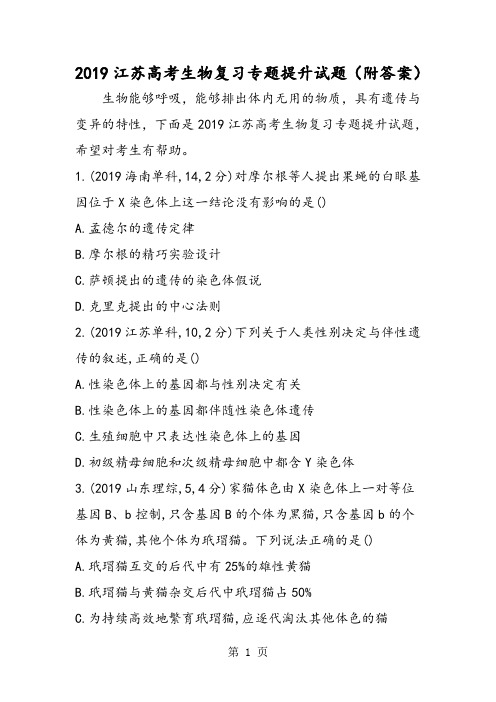 2019 江苏高考生物复习专题提升试题（附答案）

生物能够呼吸，能够排出体内无用的物质，具有遗传与变异的特性，下面是 2019 江苏高考生物复习专题提升试题，希望对考生有帮助。

1.(2019 海南单科,14,2 分)对摩尔根等人提出果蝇的白眼基因位于 X 染色体上这一结论没有影响的是()

A.孟德尔的遗传定律

B.摩尔根的精巧实验设计

C.萨顿提出的遗传的染色体假说

D.克里克提出的中心法则

2.(2019 江苏单科,10,2 分)下列关于人类性别决定与伴性遗传的叙述,正确的是()

A.性染色体上的基因都与性别决定有关

B.性染色体上的基因都伴随性染色体遗传

C.生殖细胞中只表达性染色体上的基因

D.初级精母细胞和次级精母细胞中都含 Y 染色体

3.(2019 山东理综,5,4 分)家猫体色由 X 染色体上一对等位基因 B、b 控制,只含基因 B 的个体为黑猫,只含基因 b 的个体为黄猫,其他个体为玳瑁猫。下列说法正确的是()

A.玳瑁猫互交的后代中有 25%的雄性黄猫

B.玳瑁猫与黄猫杂交后代中玳瑁猫占 50%

C.为持续高效地繁育玳瑁猫,应逐代淘汰其他体色的猫

第 1 页